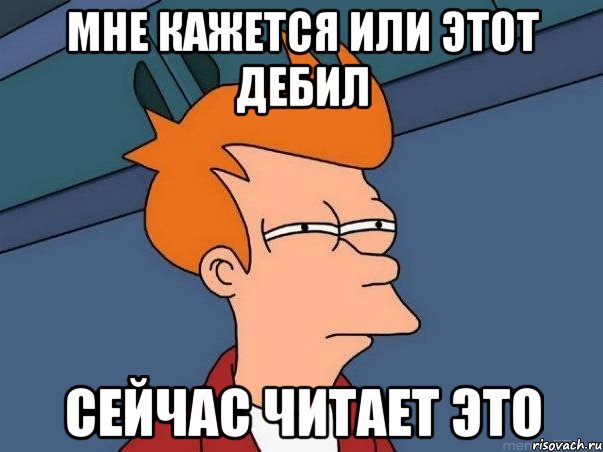 МНЕ КАЖЕТСЯ ИЛИ ЭТОТ ДЕБИЛ

СЕЙЧАС ЧИТАЕТ ЭТО

risovach.ru